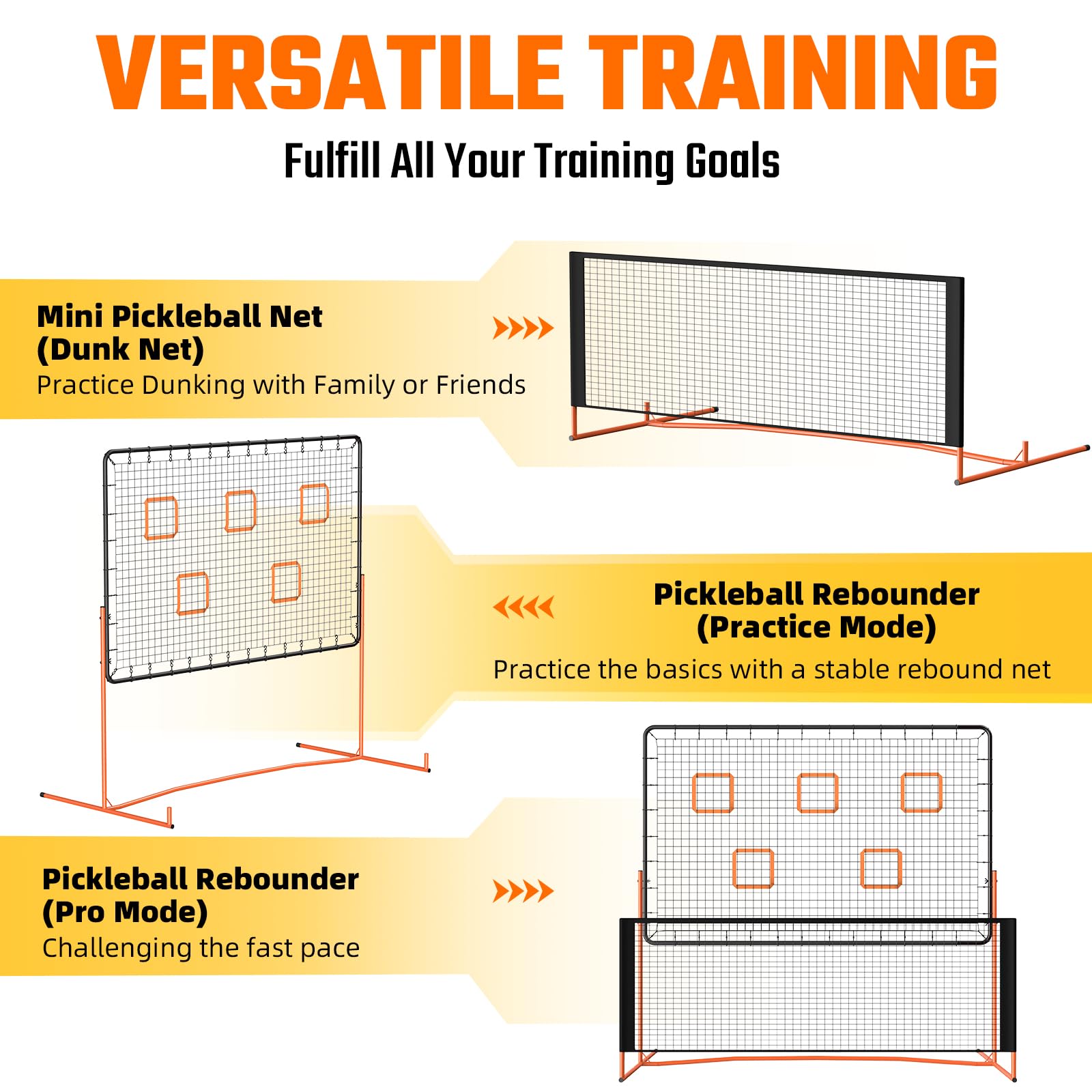 VERSATILE TRAINING

Fulfill All Your Training Goals

Mini Pickleball Net
(Dunk Net)
Practice Dunking with Family or Friends

Pickleball Rebounder
(Practice Mode)
Practice the basics with a stable rebound net

Pickleball Rebounder
(Pro Mode)
Challenging the fast pace